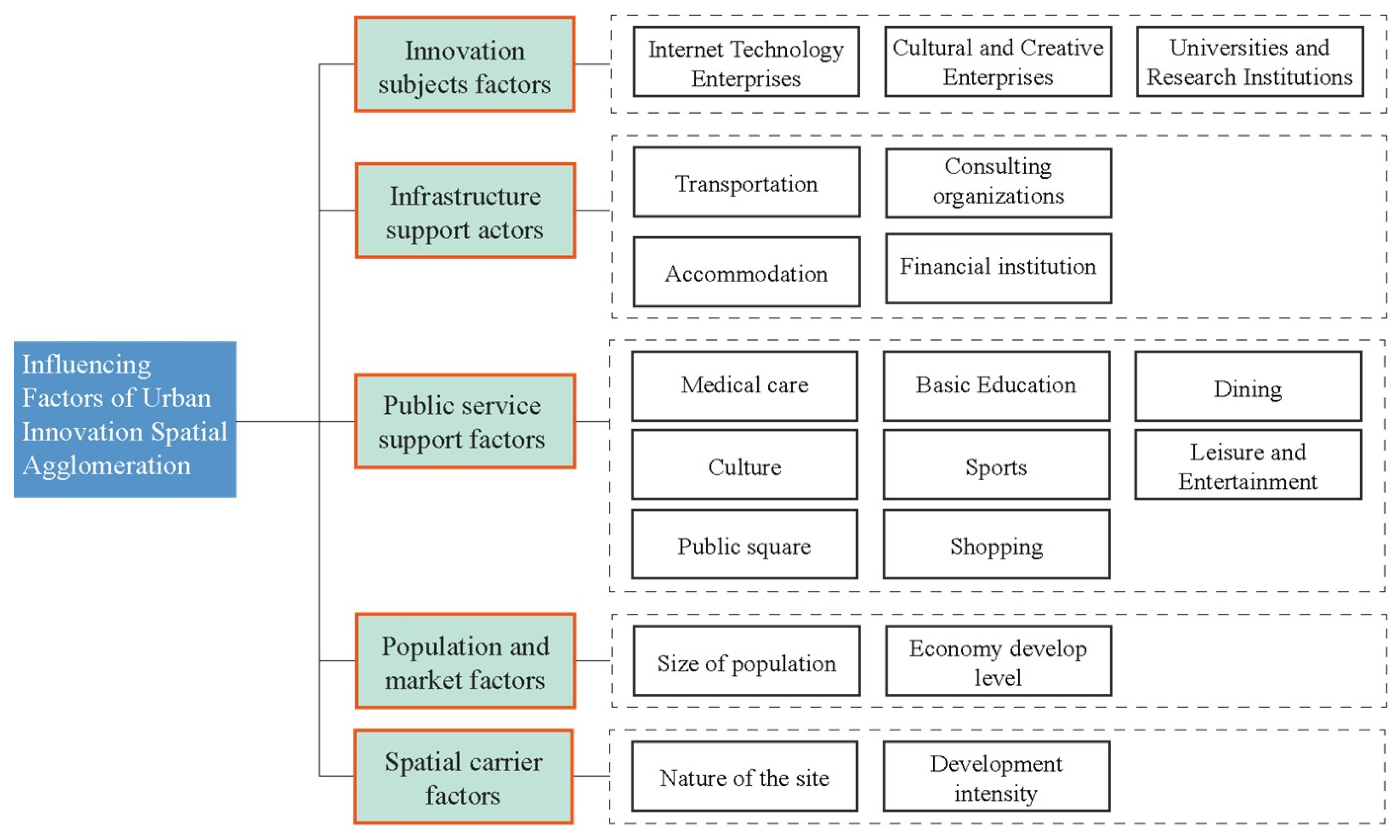 Influencing Factors of Urban Innovation Spatial Agglomeration

Innovation subjects factors

Internet Technology Enterprises

Cultural and Creative Enterprises

Universities and Research Institutions

Infrastructure support actors

Transportation

Consulting organizations

Accommodation

Financial institution

Public service support factors

Medical care

Basic Education

Dining

Culture

Sports

Leisure and Entertainment

Public square

Shopping

Population and market factors

Size of population

Economy develop level

Spatial carrier factors

Nature of the site

Development intensity